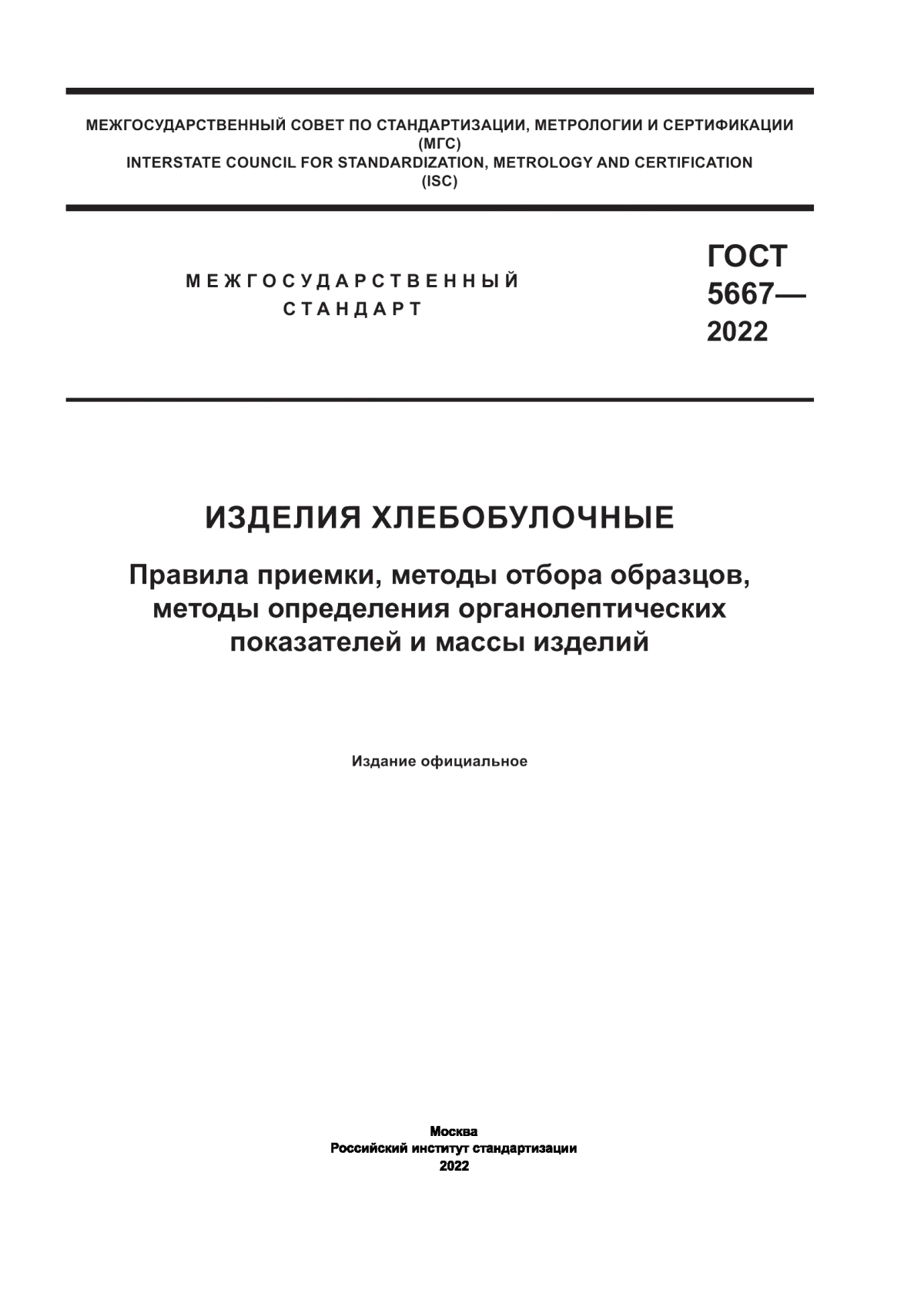 МЕЖГОСУДАРСТВЕННЫЙ СОВЕТ ПО СТАНДАРТИЗАЦИИ, МЕТРОЛОГИИ И СЕРТИФИКАЦИИ
(МГС)
INTERSTATE COUNCIL FOR STANDARDIZATION, METROLOGY AND CERTIFICATION
(ISC)

МЕЖГОСУДАРСТВЕННЫЙ
СТАНДАРТ

ГОСТ
5667—
2022

ИЗДЕЛИЯ ХЛЕБОБУЛОЧНЫЕ

Правила приемки, методы отбора образцов, методы определения органолептических показателей и массы изделий

Издание официальное

Москва
Российский институт стандартизации
2022